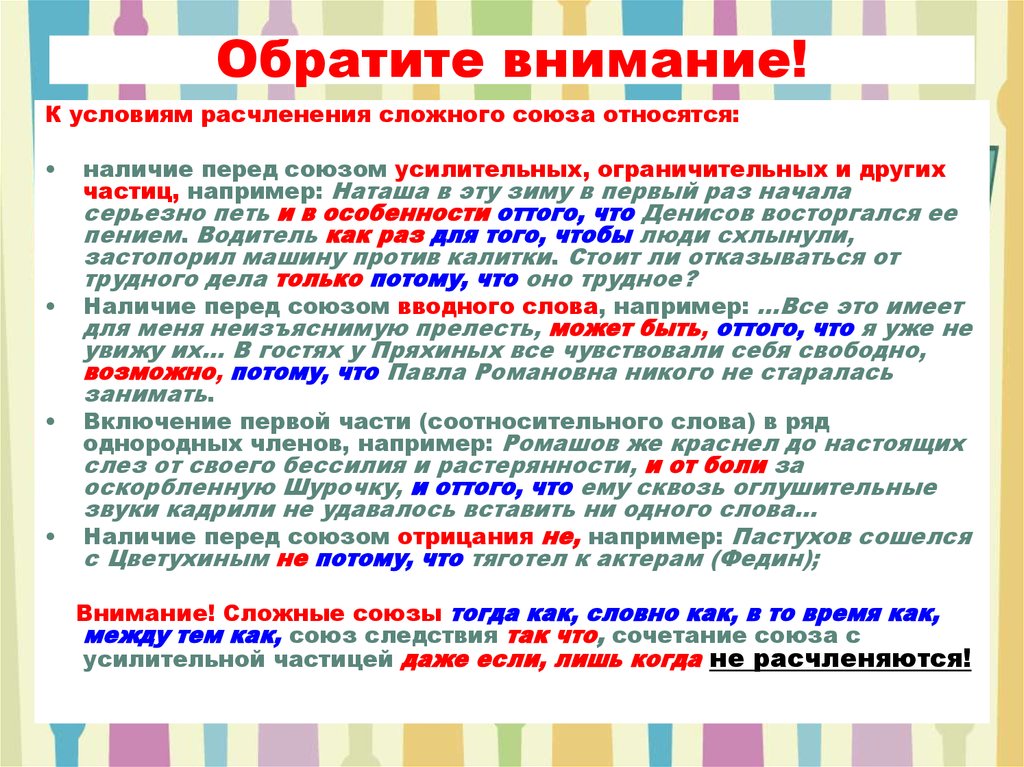 Обратите внимание!

К условиям расчленения сложного союза относятся:

• наличие перед союзом усилительных, ограничительных и других частиц, например: Наташа в эту зиму в первый раз начала серьезно петь и в особенности оттого, что Денисов восторгался ее пением. Водитель как раз для того, чтобы люди схлынули, застопорил машину против калитки. Стоит ли отказываться от трудного дела только потому, что оно трудное?
• Наличие перед союзом вводного слова, например: …Все это имеет для меня неизъяснимую прелесть, может быть, оттого, что я уже не увижу их… В гостях у Пряхиных все чувствовали себя свободно, возможно, потому, что Павла Романовна никого не старалась занимать.
• Включение первой части (соотносительного слова) в ряд однородных членов, например: Ромашов же краснел до настоящих слез от своего бессилия и растерянности, и от боли за оскорбленную Шурочку, и оттого, что ему сквозь оглушительные звуки кадрили не удавалось вставить ни одного слова…
• Наличие перед союзом отрицания не, например: Пастухов сошелся с Цветухиным не потому, что тяготел к актерам (Федин);

Внимание! Сложные союзы тогда как, словно как, в то время как, между тем как, союз следствия так что, сочетание союза с усилительной частицей даже если, лишь когда не расчленяются!